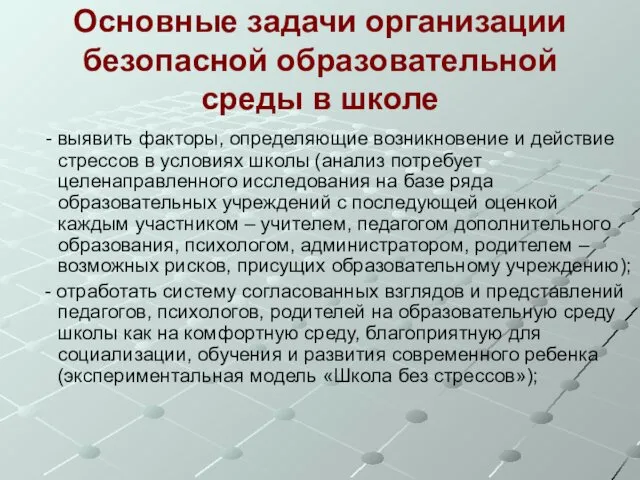 Основные задачи организации безопасной образовательной среды в школе

- выявить факторы, определяющие возникновение и действие стрессов в условиях школы (анализ потребует целенаправленного исследования на базе ряда образовательных учреждений с последующей оценкой каждым участником – учителем, педагогом дополнительного образования, психологом, администратором, родителем – возможных рисков, присущих образовательному учреждению);

- отработать систему согласованных взглядов и представлений педагогов, психологов, родителей на образовательную среду школы как на комфортную среду, благоприятную для социализации, обучения и развития современного ребенка (экспериментальная модель «Школа без стрессов»);